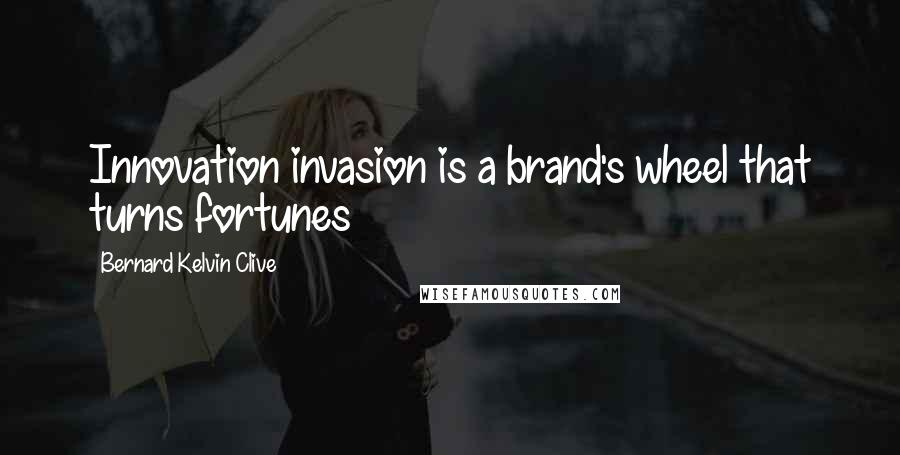 Innovation invasion is a brand's wheel that turns fortunes

Bernard Kelvin Clive

WISEFAMOUSQUOTES.COM